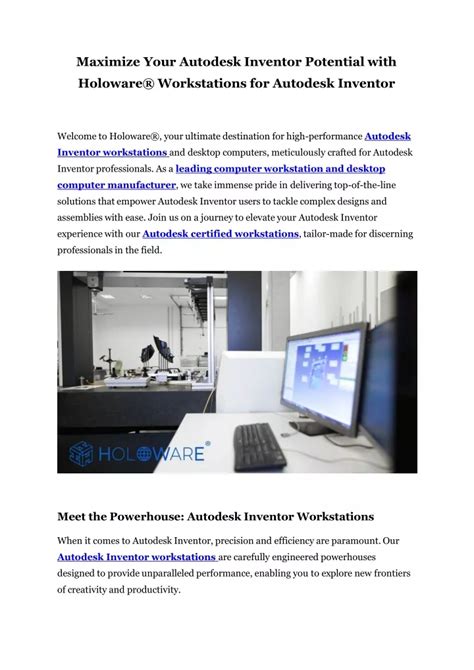 Maximize Your Autodesk Inventor Potential with Holoware® Workstations for Autodesk Inventor

Welcome to Holoware®, your ultimate destination for high-performance Autodesk Inventor workstations and desktop computers, meticulously crafted for Autodesk Inventor professionals. As a leading computer workstation and desktop computer manufacturer, we take immense pride in delivering top-of-the-line solutions that empower Autodesk Inventor users to tackle complex designs and assemblies with ease. Join us on a journey to elevate your Autodesk Inventor experience with our Autodesk certified workstations, tailor-made for discerning professionals in the field.

HOLOWARE®

Meet the Powerhouse: Autodesk Inventor Workstations

When it comes to Autodesk Inventor, precision and efficiency are paramount. Our Autodesk Inventor workstations are carefully engineered powerhouses designed to provide unparalleled performance, enabling you to explore new frontiers of creativity and productivity.